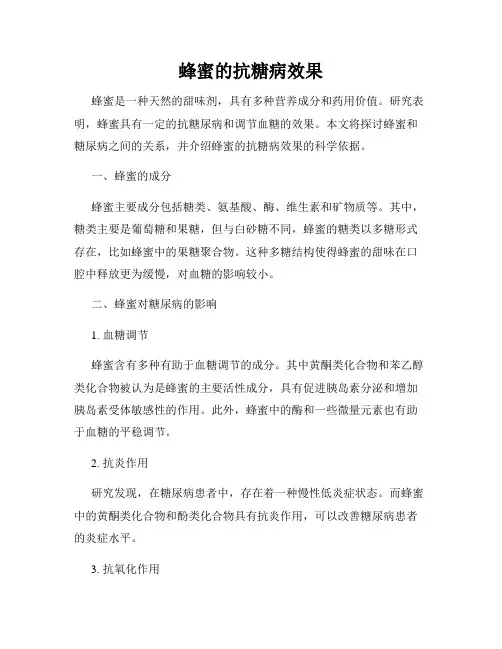 蜂蜜的抗糖病效果

蜂蜜是一种天然的甜味剂，具有多种营养成分和药用价值。研究表明，蜂蜜具有一定的抗糖尿病和调节血糖的效果。本文将探讨蜂蜜和糖尿病之间的关系，并介绍蜂蜜的抗糖病效果的科学依据。

一、蜂蜜的成分

蜂蜜主要成分包括糖类、氨基酸、酶、维生素和矿物质等。其中，糖类主要是葡萄糖和果糖，但与白砂糖不同，蜂蜜的糖类以多糖形式存在，比如蜂蜜中的果糖聚合物。这种多糖结构使得蜂蜜的甜味在口腔中释放更为缓慢，对血糖的影响较小。

二、蜂蜜对糖尿病的影响

1. 血糖调节

蜂蜜含有多种有助于血糖调节的成分。其中黄酮类化合物和苯乙醇类化合物被认为是蜂蜜的主要活性成分，具有促进胰岛素分泌和增加胰岛素受体敏感性的作用。此外，蜂蜜中的酶和一些微量元素也有助于血糖的平稳调节。

2. 抗炎作用

研究发现，在糖尿病患者中，存在着一种慢性低炎症状态。而蜂蜜中的黄酮类化合物和酚类化合物具有抗炎作用，可以改善糖尿病患者的炎症水平。

3. 抗氧化作用